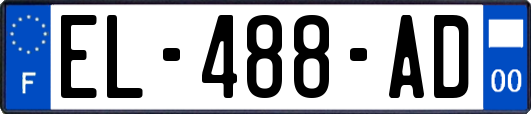 F
EL-488-AD
00